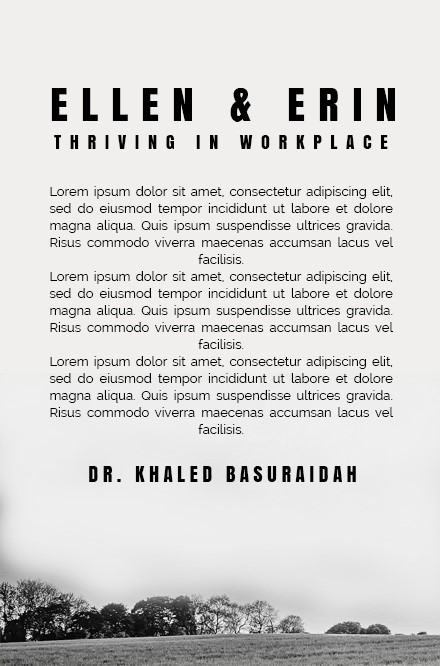 ELLEN & ERIN
THRIVING IN WORKPLACE

Lorem ipsum dolor sit amet, consectetur adipiscing elit, sed do eiusmod tempor incididunt ut labore et dolore magna aliqua. Quis ipsum suspendisse ultrices gravida. Risus commodo viverra maecenas accumsan lacus vel facilisis.
Lorem ipsum dolor sit amet, consectetur adipiscing elit, sed do eiusmod tempor incididunt ut labore et dolore magna aliqua. Quis ipsum suspendisse ultrices gravida. Risus commodo viverra maecenas accumsan lacus vel facilisis.
Lorem ipsum dolor sit amet, consectetur adipiscing elit, sed do eiusmod tempor incididunt ut labore et dolore magna aliqua. Quis ipsum suspendisse ultrices gravida. Risus commodo viverra maecenas accumsan lacus vel facilisis.

DR. KHALED BASURAIDAH